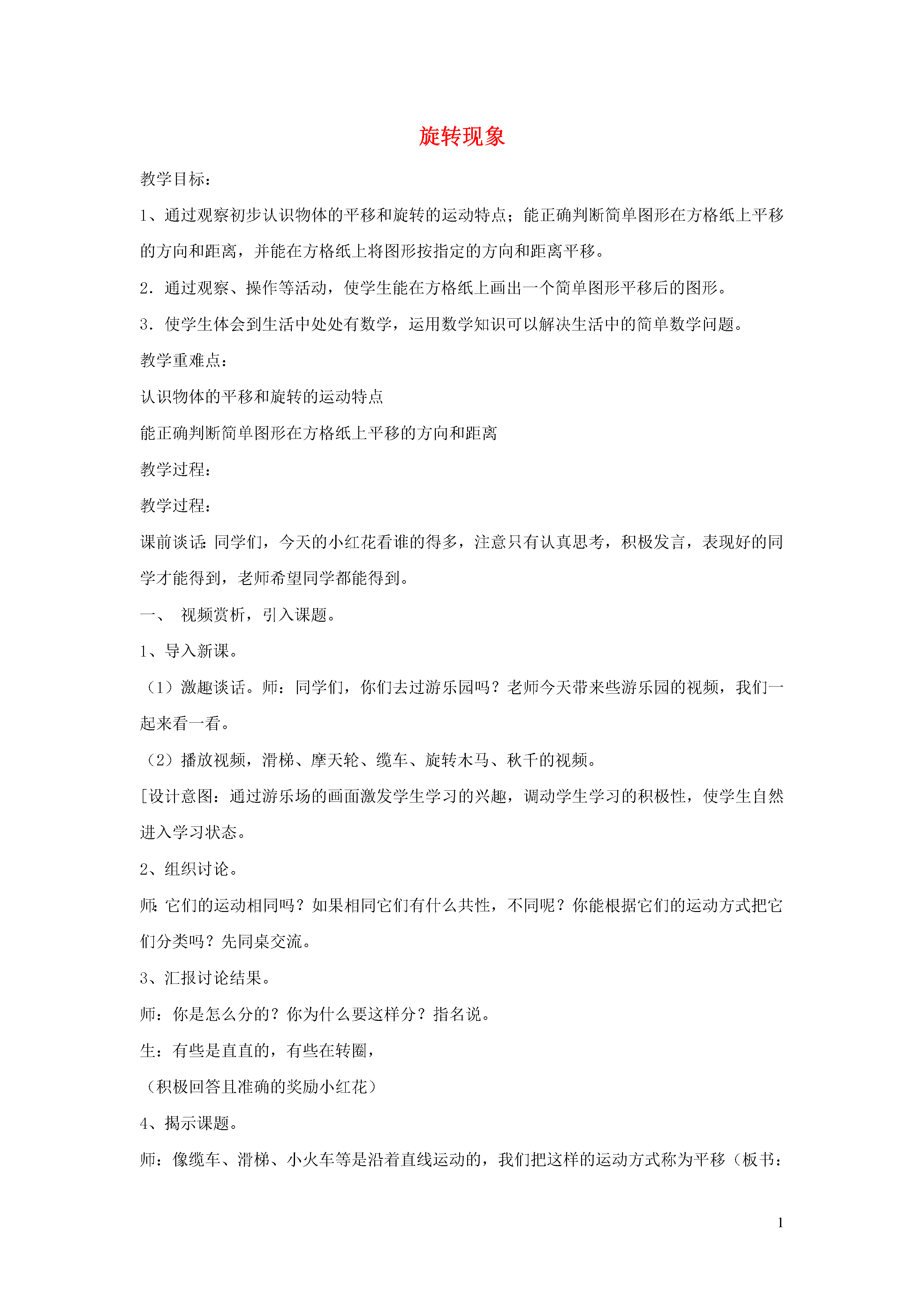 旋转现象

教学目标：

1、通过观察初步认识物体的平移和旋转的运动特点；能正确判断简单图形在方格纸上平移的方向和距离，并能在方格纸上将图形按指定的方向和距离平移。

2．通过观察、操作等活动，使学生能在方格纸上画出一个简单图形平移后的图形。

3．使学生体会到生活中处处有数学，运用数学知识可以解决生活中的简单数学问题。

教学重难点：

认识物体的平移和旋转的运动特点

能正确判断简单图形在方格纸上平移的方向和距离

教学过程：

教学过程：

课前谈话：同学们，今天的小红花看谁的得多，注意只有认真思考，积极发言，表现好的同学才能得到，老师希望同学都能得到。

一、　视频赏析，引入课题。

1、导入新课。

（1）激趣谈话。师：同学们，你们去过游乐园吗？老师今天带来些游乐园的视频，我们一起来看一看。

（2）播放视频，滑梯、摩天轮、缆车、旋转木马、秋千的视频。

[设计意图：通过游乐场的画面激发学生学习的兴趣，调动学生学习的积极性，使学生自然进入学习状态。

2、组织讨论。

师：它们的运动相同吗？如果相同它们有什么共性，不同呢？你能根据它们的运动方式把它们分类吗？先同桌交流。

3、汇报讨论结果。

师：你是怎么分的？你为什么要这样分？指名说。

生：有些是直直的，有些在转圈，

（积极回答且准确的奖励小红花）

4、揭示课题。

师：像缆车、滑梯、小火车等是沿着直线运动的，我们把这样的运动方式称为平移（板书：

1